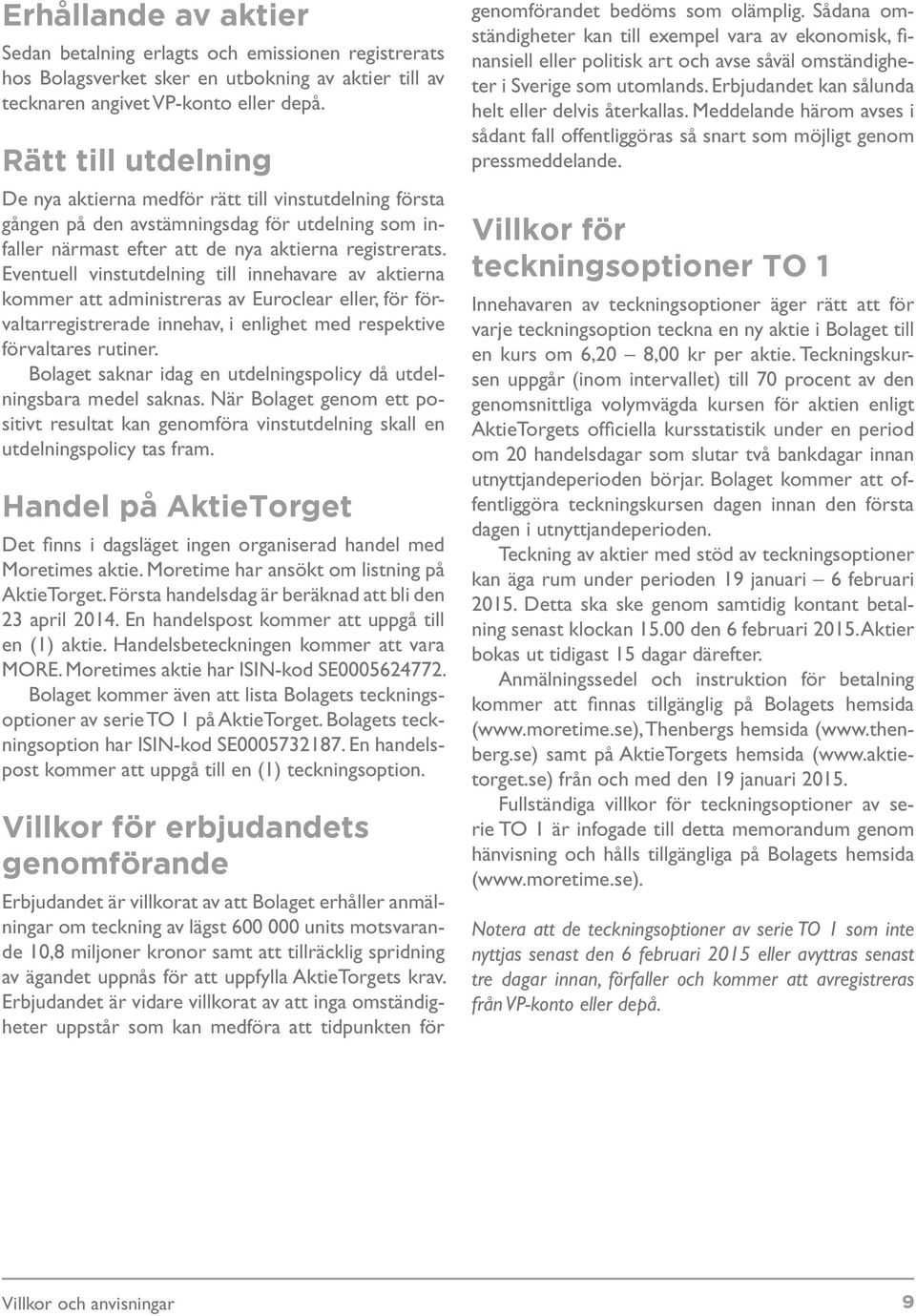 Erhållande av aktier

Sedan betalning erlagts och emissionen registrerats hos Bolagsverket sker en utbokning av aktier till av tecknaren angivet VP-konto eller depå.

Rätt till utdelning

De nya aktierna medför rätt till vinstutdelning första gången på den avstämningsdag för utdelning som infaller närmast efter att de nya aktierna registrerats. Eventuell vinstutdelning till innehavare av aktierna kommer att administreras av Euroclear eller, för förvaltarregistrerade innehav, i enlighet med respektive förvaltares rutiner.

Bolaget saknar idag en utdelningspolicy då utdelningsbara medel saknas. När Bolaget genom ett positivt resultat kan genomföra vinstutdelning skall en utdelningspolicy tas fram.

Handel på AktieTorget

Det finns i dagsläget ingen organiserad handel med Moretimes aktie. Moretime har ansökt om listning på AktieTorget. Första handelsdag är beräknad att bli den 23 april 2014. En handelspost kommer att uppgå till en (1) aktie. Handelsbeteckningen kommer att vara MORE. Moretimes aktie har ISIN-kod SE0005624772.

Bolaget kommer även att lista Bolagets teckningsoptioner av serie TO 1 på AktieTorget. Bolagets teckningsoption har ISIN-kod SE0005732187. En handelspost kommer att uppgå till en (1) teckningsoption.

Villkor för erbjudandets genomförande

Erbjudandet är villkorat av att Bolaget erhåller anmälningar om teckning av lägst 600 000 units motsvarande 10,8 miljoner kronor samt att tillräcklig spridning av ägandet uppnås för att uppfylla AktieTorgets krav. Erbjudandet är vidare villkorat av att inga omständigheter uppstår som kan medföra att tidpunkten för genomförandet bedöms som olämplig. Sådana omständigheter kan till exempel vara av ekonomisk, finansiell eller politisk art och avse såväl omständigheter i Sverige som utomlands. Erbjudandet kan sålunda helt eller delvis återkallas. Meddelande härom avses i sådant fall offentliggöras så snart som möjligt genom pressmeddelande.

Villkor för teckningsoptioner TO 1

Innehavaren av teckningsoptioner äger rätt att för varje teckningsoption teckna en ny aktie i Bolaget till en kurs om 6,20 – 8,00 kr per aktie. Teckningskursen uppgår (inom intervallet) till 70 procent av den genomsnittliga volymvägda kursen för aktien enligt AktieTorgets officiella kursstatistik under en period om 20 handelsdagar som slutar två bankdagar innan utnyttjandeperioden börjar. Bolaget kommer att offentliggöra teckningskursen dagen innan den första dagen i utnyttjandeperioden.

Teckning av aktier med stöd av teckningsoptioner kan äga rum under perioden 19 januari – 6 februari 2015. Detta ska ske genom samtidig kontant betalning senast klockan 15.00 den 6 februari 2015. Aktier bokas ut tidigast 15 dagar därefter.

Anmälningssedel och instruktion för betalning kommer att finnas tillgänglig på Bolagets hemsida (www.moretime.se), Thenbergs hemsida (www.thenberg.se) samt på AktieTorgets hemsida (www.aktietorget.se) från och med den 19 januari 2015.

Fullständiga villkor för teckningsoptioner av serie TO 1 är infogade till detta memorandum genom hänvisning och hålls tillgängliga på Bolagets hemsida (www.moretime.se).

Notera att de teckningsoptioner av serie TO 1 som inte nyttjas senast den 6 februari 2015 eller avyttras senast tre dagar innan, förfaller och kommer att avregistreras från VP-konto eller depå.

Villkor och anvisningar 9